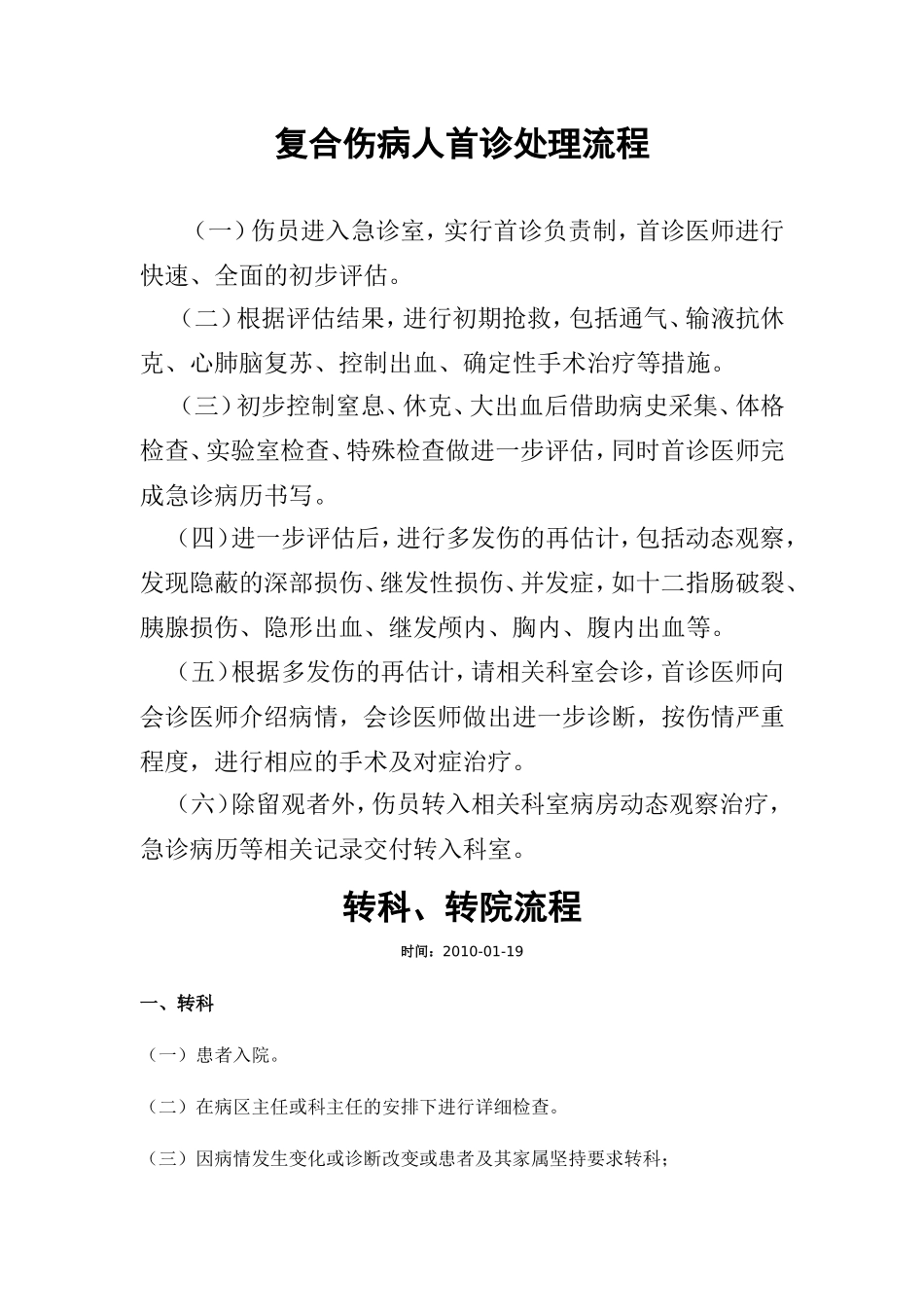 复合伤病人首诊处理流程

（一）伤员进入急诊室，实行首诊负责制，首诊医师进行快速、全面的初步评估。

（二）根据评估结果，进行初期抢救，包括通气、输液抗休克、心肺脑复苏、控制出血、确定性手术治疗等措施。

（三）初步控制窒息、休克、大出血后借助病史采集、体格检查、实验室检查、特殊检查做进一步评估，同时首诊医师完成急诊病历书写。

（四）进一步评估后，进行多发伤的再估计，包括动态观察，发现隐蔽的深部损伤、继发性损伤、并发症，如十二指肠破裂、胰腺损伤、隐形出血、继发颅内、胸内、腹内出血等。

（五）根据多发伤的再估计，请相关科室会诊，首诊医师向会诊医师介绍病情，会诊医师做出进一步诊断，按伤情严重程度，进行相应的手术及对症治疗。

（六）除留观者外，伤员转入相关科室病房动态观察治疗，急诊病历等相关记录交付转入科室。

转科、转院流程

时间：2010-01-19

一、转科

（一）患者入院。

（二）在病区主任或科主任的安排下进行详细检查。

（三）因病情发生变化或诊断改变或患者及其家属坚持要求转科；